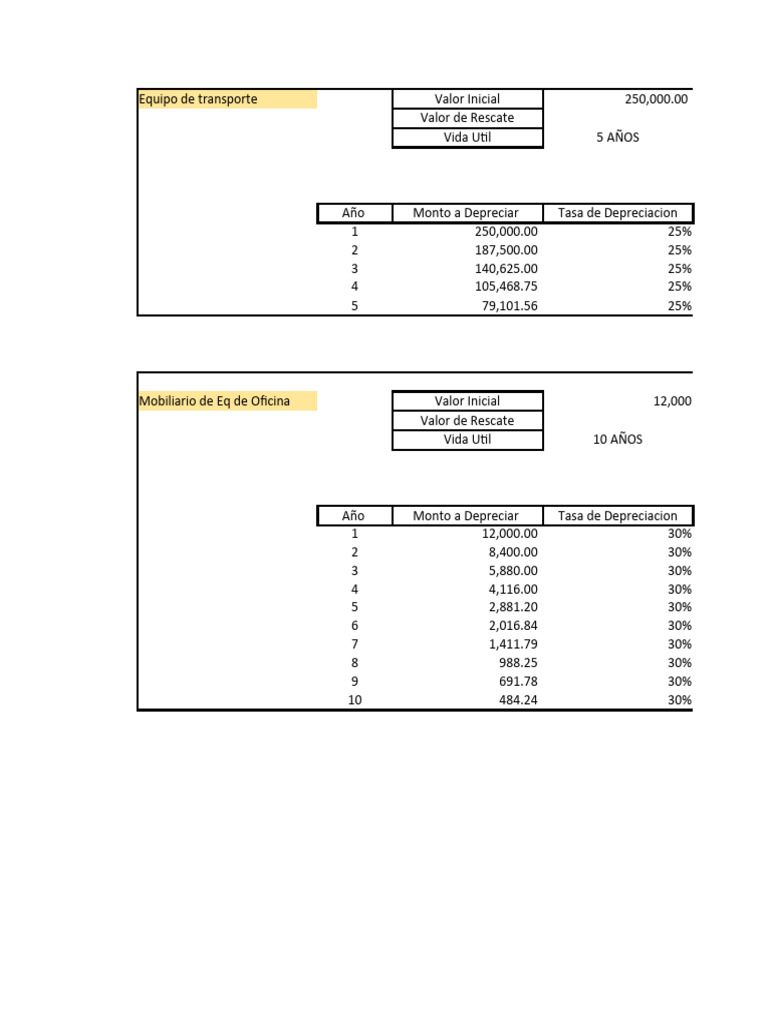 Equipo de transporte

| Valor Inicial | 250,000.00 |
|---|---|
| Valor de Rescate | |
| Vida Util | 5 AÑOS |

| Año | Monto a Depreciar | Tasa de Depreciacion |
|---|---|---|
| 1 | 250,000.00 | 25% |
| 2 | 187,500.00 | 25% |
| 3 | 140,625.00 | 25% |
| 4 | 105,468.75 | 25% |
| 5 | 79,101.56 | 25% |

Mobiliario de Eq de Oficina

| Valor Inicial | 12,000 |
|---|---|
| Valor de Rescate | |
| Vida Util | 10 AÑOS |

| Año | Monto a Depreciar | Tasa de Depreciacion |
|---|---|---|
| 1 | 12,000.00 | 30% |
| 2 | 8,400.00 | 30% |
| 3 | 5,880.00 | 30% |
| 4 | 4,116.00 | 30% |
| 5 | 2,881.20 | 30% |
| 6 | 2,016.84 | 30% |
| 7 | 1,411.79 | 30% |
| 8 | 988.25 | 30% |
| 9 | 691.78 | 30% |
| 10 | 484.24 | 30% |